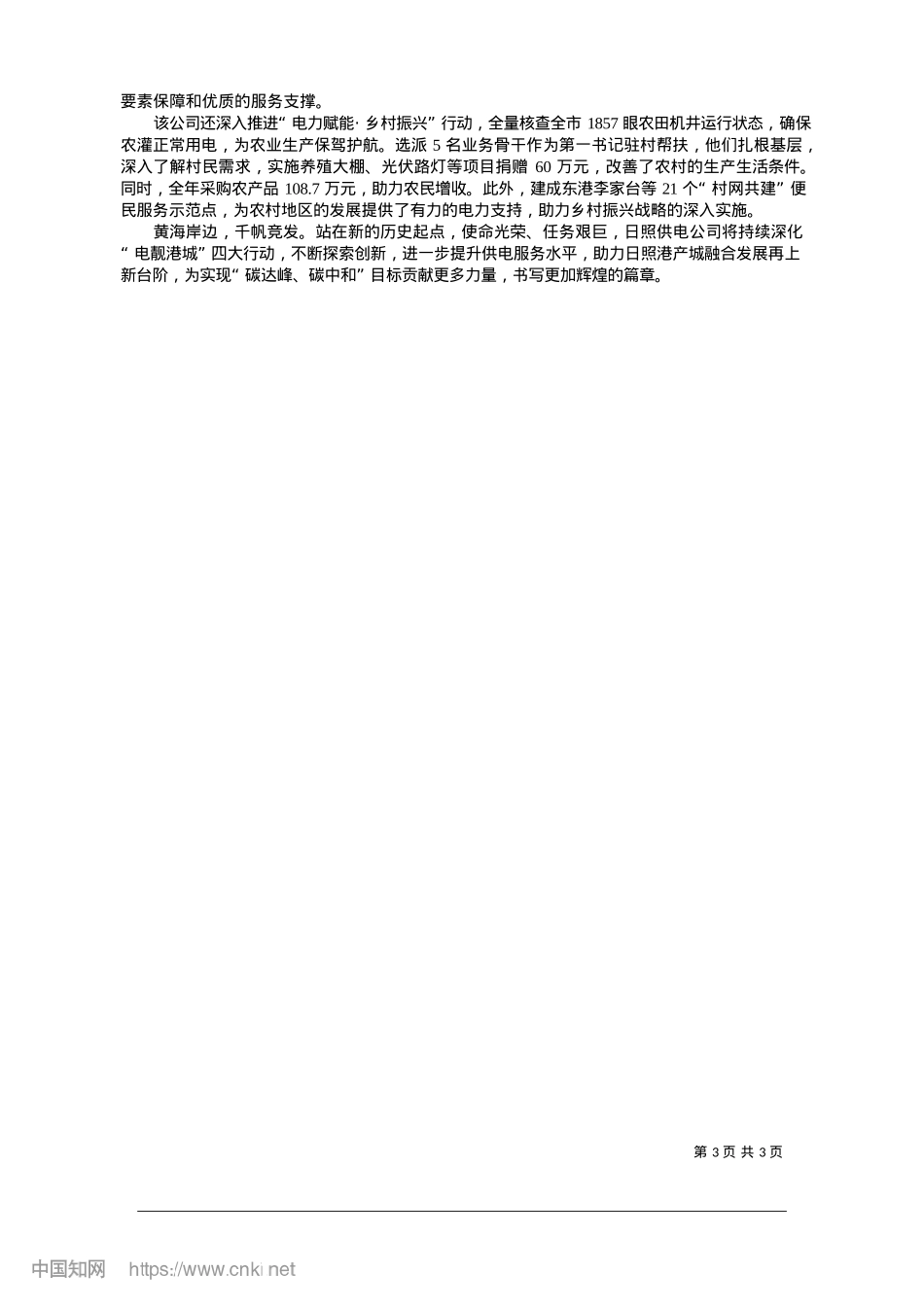 要素保障和优质的服务支撑。

该公司还深入推进“电力赋能·乡村振兴”行动，全量核查全市 1857 眼农田机井运行状态，确保农灌正常用电，为农业生产保驾护航。选派 5 名业务骨干作为第一书记驻村帮扶，他们扎根基层，深入了解村民需求，实施养殖大棚、光伏路灯等项目捐赠 60 万元，改善了农村的生产生活条件。同时，全年采购农产品 108.7 万元，助力农民增收。此外，建成东港李家台等 21 个“村网共建”便民服务示范点，为农村地区的发展提供了有力的电力支持，助力乡村振兴战略的深入实施。

黄海岸边，千帆竞发。站在新的历史起点，使命光荣、任务艰巨，日照供电公司将持续深化“电靓港城”四大行动，不断探索创新，进一步提升供电服务水平，助力日照港产城融合发展再上新台阶，为实现“碳达峰、碳中和”目标贡献更多力量，书写更加辉煌的篇章。

第 3 页 共 3 页

中国知网 https://www.cnki.net